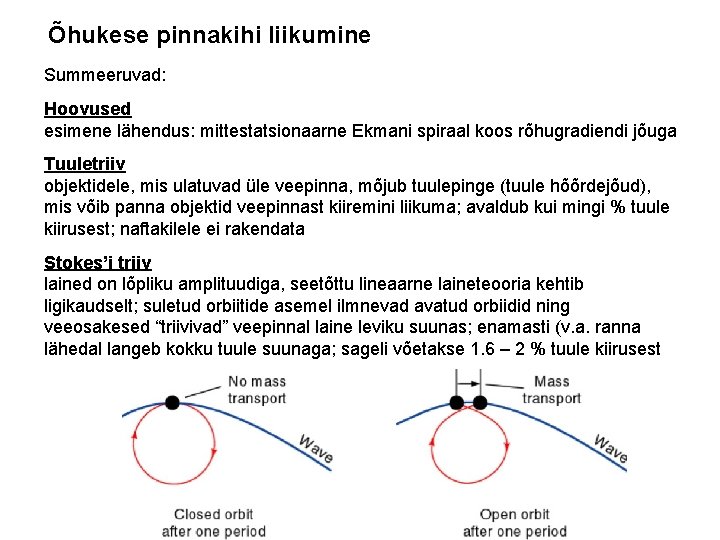 Õhukese pinnakihi liikumine

Summeeruvad:

Hoovused
esimene lähendus: mittestatsionaarne Ekmani spiraal koos rõhugradiendi jõuga

Tuuletriiv
objektidele, mis ulatuvad üle veepinna, mõjub tuulepinge (tuule hõõrdejõud), mis võib panna objektid veepinnast kiiremini liikuma; avaldub kui mingi % tuule kiirusest; naftakilele ei rakendata

Stokes'i triiv
lained on lõpliku amplituudiga, seetõttu lineaarne laineteooria kehtib ligikaudselt; suletud orbiitide asemel ilmnevad avatud orbiidid ning veeosakesed "triivivad" veepinnal laine leviku suunas; enamasti (v.a. ranna lähedal langeb kokku tuule suunaga; sageli võetakse 1.6 – 2 % tuule kiirusest

No mass transport

Wave

Closed orbit after one period

Mass transport

Wave

Open orbit after one period